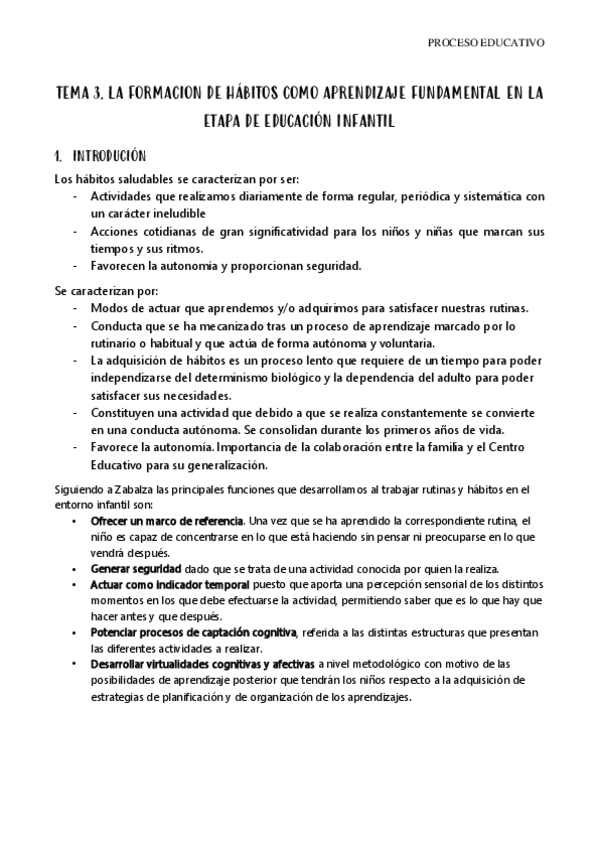 PROCESO EDUCATIVO

TEMA 3. LA FORMACION DE HÁBITOS COMO APRENDIZAJE FUNDAMENTAL EN LA ETAPA DE EDUCACIÓN INFANTIL

1. INTRODUCIÓN

Los hábitos saludables se caracterizan por ser:
- Actividades que realizamos diariamente de forma regular, periódica y sistemática con un carácter ineludible
- Acciones cotidianas de gran significatividad para los niños y niñas que marcan sus tiempos y sus ritmos.
- Favorecen la autonomía y proporcionan seguridad.

Se caracterizan por:
- Modos de actuar que aprendemos y/o adquirimos para satisfacer nuestras rutinas.
- Conducta que se ha mecanizado tras un proceso de aprendizaje marcado por lo rutinario o habitual y que actúa de forma autónoma y voluntaria.
- La adquisición de hábitos es un proceso lento que requiere de un tiempo para poder independizarse del determinismo biológico y la dependencia del adulto para poder satisfacer sus necesidades.
- Constituyen una actividad que debido a que se realiza constantemente se convierte en una conducta autónoma. Se consolidan durante los primeros años de vida.
- Favorece la autonomía. Importancia de la colaboración entre la familia y el Centro Educativo para su generalización.

Siguiendo a Zabalza las principales funciones que desarrollamos al trabajar rutinas y hábitos en el entorno infantil son:
• Ofrecer un marco de referencia. Una vez que se ha aprendido la correspondiente rutina, el niño es capaz de concentrarse en lo que está haciendo sin pensar ni preocuparse en lo que vendrá después.
• Generar seguridad dado que se trata de una actividad conocida por quien la realiza.
• Actuar como indicador temporal puesto que aporta una percepción sensorial de los distintos momentos en los que debe efectuarse la actividad, permitiendo saber que es lo que hay que hacer antes y que después.
• Potenciar procesos de captación cognitiva, referida a las distintas estructuras que presentan las diferentes actividades a realizar.
• Desarrollar virtualidades cognitivas y afectivas a nivel metodológico con motivo de las posibilidades de aprendizaje posterior que tendrán los niños respecto a la adquisición de estrategias de planificación y de organización de los aprendizajes.